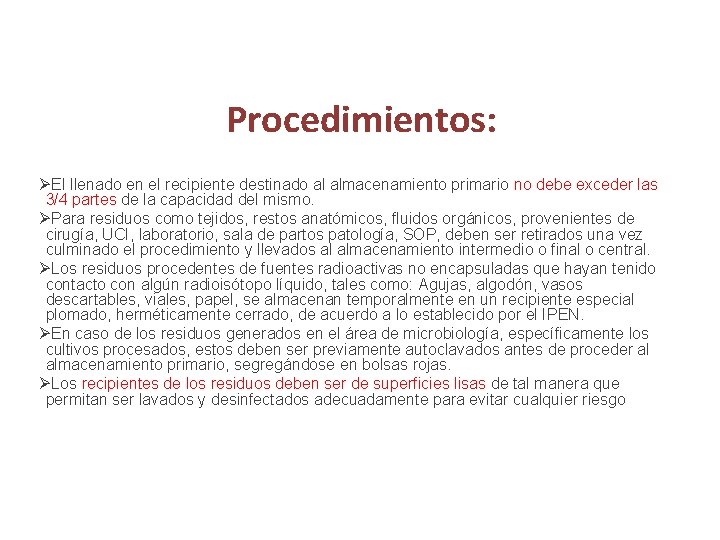 Procedimientos:

➢El llenado en el recipiente destinado al almacenamiento primario no debe exceder las 3/4 partes de la capacidad del mismo.

➢Para residuos como tejidos, restos anatómicos, fluidos orgánicos, provenientes de cirugía, UCI, laboratorio, sala de partos patología, SOP, deben ser retirados una vez culminado el procedimiento y llevados al almacenamiento intermedio o final o central.

➢Los residuos procedentes de fuentes radioactivas no encapsuladas que hayan tenido contacto con algún radioisótopo líquido, tales como: Agujas, algodón, vasos descartables, viales, papel, se almacenan temporalmente en un recipiente especial plomado, herméticamente cerrado, de acuerdo a lo establecido por el IPEN.

➢En caso de los residuos generados en el área de microbiología, específicamente los cultivos procesados, estos deben ser previamente autoclavados antes de proceder al almacenamiento primario, segregándose en bolsas rojas.

➢Los recipientes de los residuos deben ser de superficies lisas de tal manera que permitan ser lavados y desinfectados adecuadamente para evitar cualquier riesgo